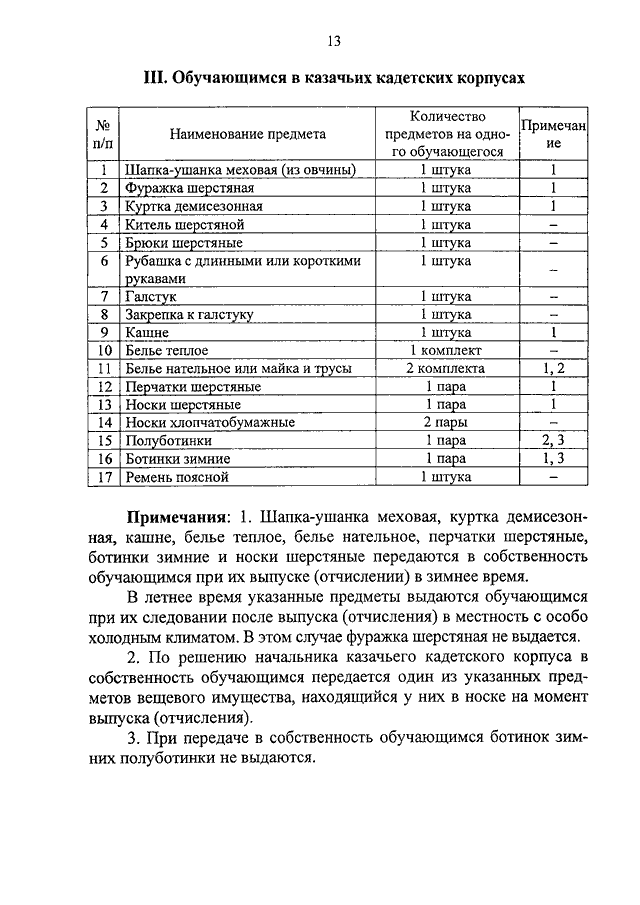 13

III. Обучающимся в казачьих кадетских корпусах

| № п/п | Наименование предмета | Количество предметов на одного обучающегося | Примечание |
|---|---|---|---|
| 1 | Шапка-ушанка меховая (из овчины) | 1 штука | 1 |
| 2 | Фуражка шерстяная | 1 штука | 1 |
| 3 | Куртка демисезонная | 1 штука | 1 |
| 4 | Китель шерстяной | 1 штука | – |
| 5 | Брюки шерстяные | 1 штука | – |
| 6 | Рубашка с длинными или короткими рукавами | 1 штука | – |
| 7 | Галстук | 1 штука | – |
| 8 | Закрепка к галстуку | 1 штука | – |
| 9 | Кашне | 1 штука | 1 |
| 10 | Белье теплое | 1 комплект | – |
| 11 | Белье нательное или майка и трусы | 2 комплекта | 1, 2 |
| 12 | Перчатки шерстяные | 1 пара | 1 |
| 13 | Носки шерстяные | 1 пара | 1 |
| 14 | Носки хлопчатобумажные | 2 пары | – |
| 15 | Полуботинки | 1 пара | 2, 3 |
| 16 | Ботинки зимние | 1 пара | 1, 3 |
| 17 | Ремень поясной | 1 штука | – |

Примечания: 1. Шапка-ушанка меховая, куртка демисезонная, кашне, белье теплое, белье нательное, перчатки шерстяные, ботинки зимние и носки шерстяные передаются в собственность обучающимся при их выпуске (отчислении) в зимнее время.

В летнее время указанные предметы выдаются обучающимся при их следовании после выпуска (отчисления) в местность с особо холодным климатом. В этом случае фуражка шерстяная не выдается.

2. По решению начальника казачьего кадетского корпуса в собственность обучающимся передается один из указанных предметов вещевого имущества, находящийся у них в носке на момент выпуска (отчисления).

3. При передаче в собственность обучающимся ботинок зимних полуботинки не выдаются.